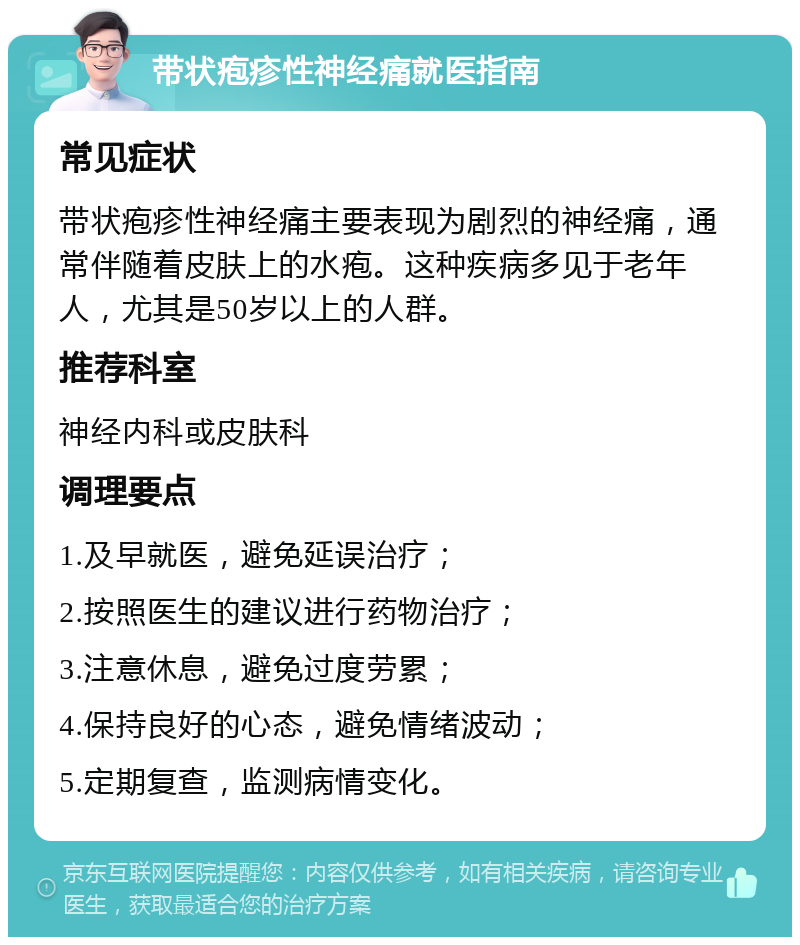 带状疱疹性神经痛就医指南

常见症状

带状疱疹性神经痛主要表现为剧烈的神经痛，通常伴随着皮肤上的水疱。这种疾病多见于老年人，尤其是50岁以上的人群。

推荐科室

神经内科或皮肤科

调理要点

1.及早就医，避免延误治疗；

2.按照医生的建议进行药物治疗；

3.注意休息，避免过度劳累；

4.保持良好的心态，避免情绪波动；

5.定期复查，监测病情变化。

京东互联网医院提醒您：内容仅供参考，如有相关疾病，请咨询专业医生，获取最适合您的治疗方案